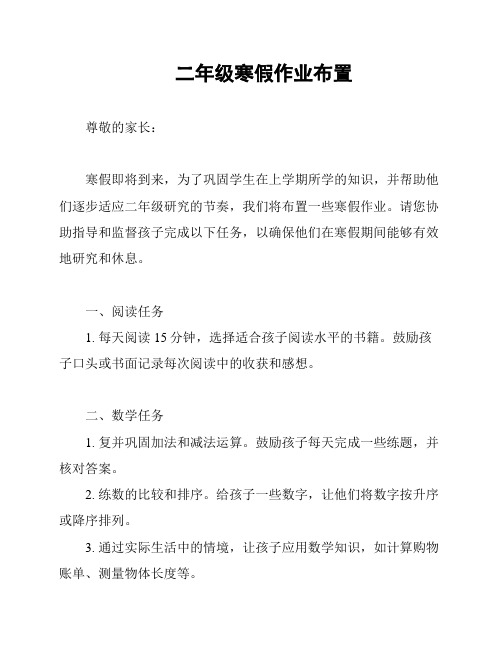 二年级寒假作业布置

尊敬的家长：

寒假即将到来，为了巩固学生在上学期所学的知识，并帮助他们逐步适应二年级研究的节奏，我们将布置一些寒假作业。请您协助指导和监督孩子完成以下任务，以确保他们在寒假期间能够有效地研究和休息。

一、阅读任务

1. 每天阅读 15 分钟，选择适合孩子阅读水平的书籍。鼓励孩子口头或书面记录每次阅读中的收获和感想。

二、数学任务

1. 复并巩固加法和减法运算。鼓励孩子每天完成一些练题，并核对答案。

2. 练数的比较和排序。给孩子一些数字，让他们将数字按升序或降序排列。

3. 通过实际生活中的情境，让孩子应用数学知识，如计算购物账单、测量物体长度等。